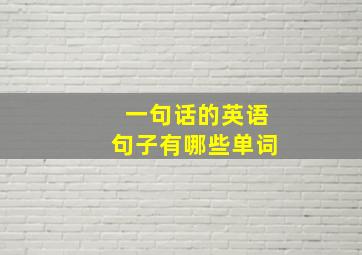 一句话的英语
句子有哪些单词